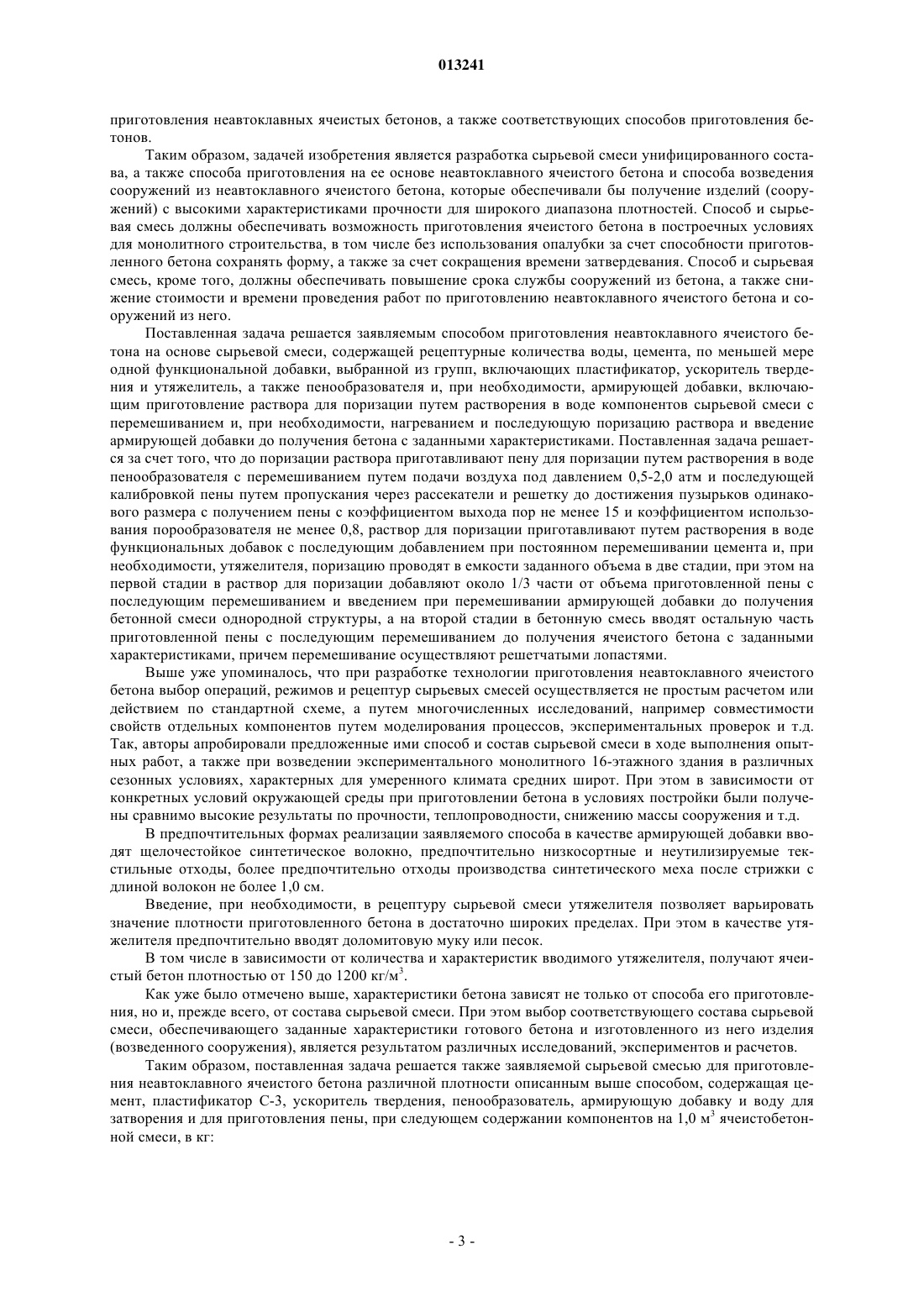 013241

приготовления неавтоклавных ячеистых бетонов, а также соответствующих способов приготовления бетонов.

Таким образом, задачей изобретения является разработка сырьевой смеси унифицированного состава, а также способа приготовления на ее основе неавтоклавного ячеистого бетона и способа возведения сооружений из неавтоклавного ячеистого бетона, которые обеспечивали бы получение изделий (сооружений) с высокими характеристиками прочности для широкого диапазона плотностей. Способ и сырьевая смесь должны обеспечивать возможность приготовления ячеистого бетона в построечных условиях для монолитного строительства, в том числе без использования опалубки за счет способности приготовленного бетона сохранять форму, а также за счет сокращения времени затвердевания. Способ и сырьевая смесь, кроме того, должны обеспечивать повышение срока службы сооружений из бетона, а также снижение стоимости и времени проведения работ по приготовлению неавтоклавного ячеистого бетона и сооружений из него.

Поставленная задача решается заявляемым способом приготовления неавтоклавного ячеистого бетона на основе сырьевой смеси, содержащей рецептурные количества воды, цемента, по меньшей мере одной функциональной добавки, выбранной из групп, включающих пластификатор, ускоритель твердения и утяжелитель, а также пенообразователя и, при необходимости, армирующей добавки, включающим приготовление раствора для поризации путем растворения в воде компонентов сырьевой смеси с перемешиванием и, при необходимости, нагреванием и последующую поризацию раствора и введение армирующей добавки до получения бетона с заданными характеристиками. Поставленная задача решается за счет того, что до поризации раствора приготавливают пену для поризации путем растворения в воде пенообразователя с перемешиванием путем подачи воздуха под давлением 0,5-2,0 атм и последующей калибровкой пены путем пропускания через рассекатели и решетку до достижения пузырьков одинакового размера с получением пены с коэффициентом выхода пор не менее 15 и коэффициентом использования порообразователя не менее 0,8, раствор для поризации приготавливают путем растворения в воде функциональных добавок с последующим добавлением при постоянном перемешивании цемента и, при необходимости, утяжелителя, поризацию проводят в емкости заданного объема в две стадии, при этом на первой стадии в раствор для поризации добавляют около 1/3 части от объема приготовленной пены с последующим перемешиванием и введением при перемешивании армирующей добавки до получения бетонной смеси однородной структуры, а на второй стадии в бетонную смесь вводят остальную часть приготовленной пены с последующим перемешиванием до получения ячеистого бетона с заданными характеристиками, причем перемешивание осуществляют решетчатыми лопастями.

Выше уже упоминалось, что при разработке технологии приготовления неавтоклавного ячеистого бетона выбор операций, режимов и рецептур сырьевых смесей осуществляется не простым расчетом или действием по стандартной схеме, а путем многочисленных исследований, например совместимости свойств отдельных компонентов путем моделирования процессов, экспериментальных проверок и т.д. Так, авторы апробировали предложенные ими способ и состав сырьевой смеси в ходе выполнения опытных работ, а также при возведении экспериментального монолитного 16-этажного здания в различных сезонных условиях, характерных для умеренного климата средних широт. При этом в зависимости от конкретных условий окружающей среды при приготовлении бетона в условиях постройки были получены сравнимо высокие результаты по прочности, теплопроводности, снижению массы сооружения и т.д.

В предпочтительных формах реализации заявляемого способа в качестве армирующей добавки вводят щелочестойкое синтетическое волокно, предпочтительно низкосортные и неутилизируемые текстильные отходы, более предпочтительно отходы производства синтетического меха после стрижки с длиной волокон не более 1,0 см.

Введение, при необходимости, в рецептуру сырьевой смеси утяжелителя позволяет варьировать значение плотности приготовленного бетона в достаточно широких пределах. При этом в качестве утяжелителя предпочтительно вводят доломитовую муку или песок.

В том числе в зависимости от количества и характеристик вводимого утяжелителя, получают ячеистый бетон плотностью от 150 до 1200 кг/м$^3$.

Как уже было отмечено выше, характеристики бетона зависят не только от способа его приготовления, но и, прежде всего, от состава сырьевой смеси. При этом выбор соответствующего состава сырьевой смеси, обеспечивающего заданные характеристики готового бетона и изготовленного из него изделия (возведенного сооружения), является результатом различных исследований, экспериментов и расчетов.

Таким образом, поставленная задача решается также заявляемой сырьевой смесью для приготовления неавтоклавного ячеистого бетона различной плотности описанным выше способом, содержащая цемент, пластификатор С-3, ускоритель твердения, пенообразователь, армирующую добавку и воду для затворения и для приготовления пены, при следующем содержании компонентов на 1,0 м$^3$ ячеистобетонной смеси, в кг:

- 3 -